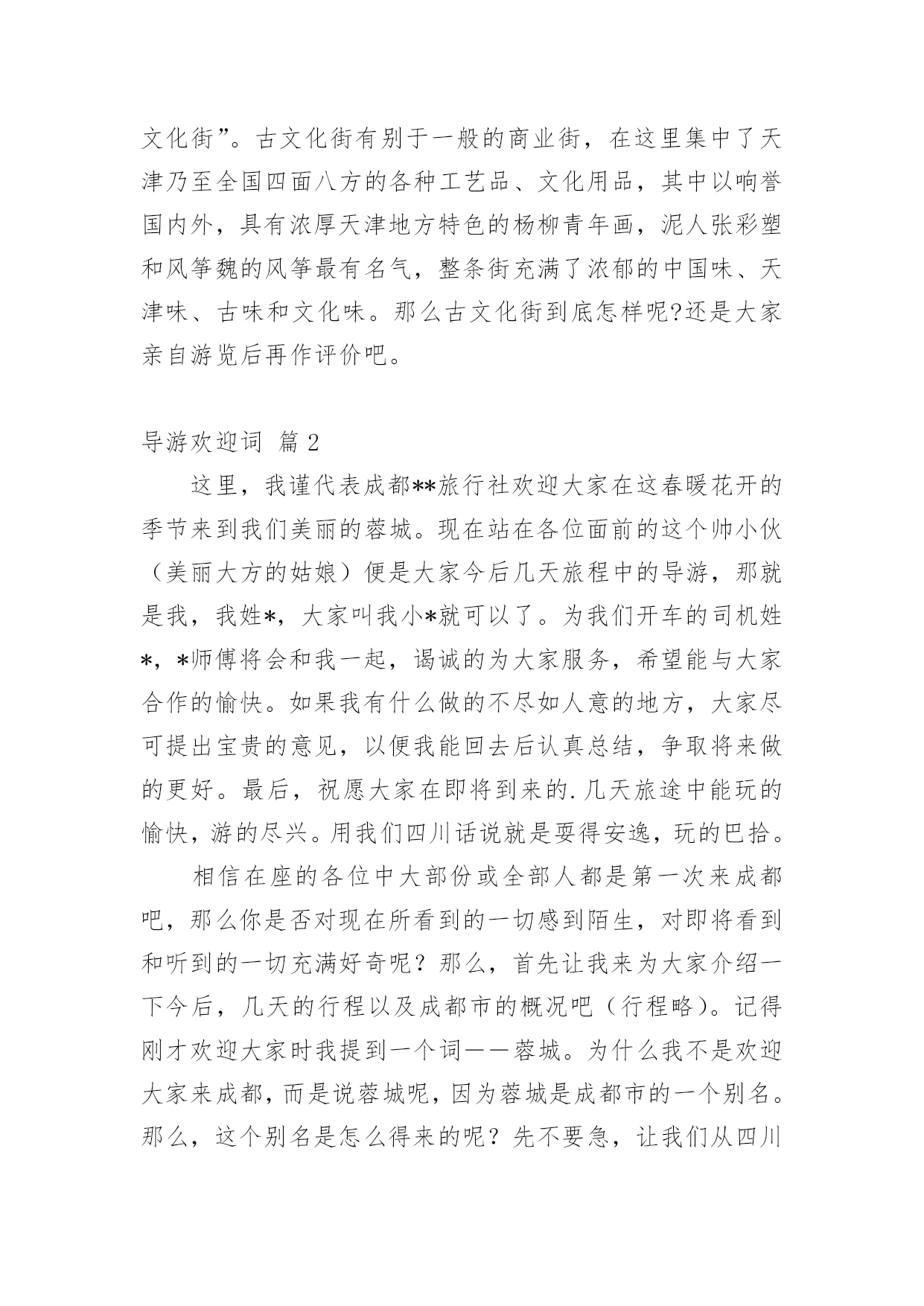 文化街”。古文化街有别于一般的商业街，在这里集中了天津乃至全国四面八方的各种工艺品、文化用品，其中以响誉国内外，具有浓厚天津地方特色的杨柳青年画，泥人张彩塑和风筝魏的风筝最有名气，整条街充满了浓郁的中国味、天津味、古味和文化味。那么古文化街到底怎样呢?还是大家亲自游览后再作评价吧。

导游欢迎词 篇2

这里，我谨代表成都**旅行社欢迎大家在这春暖花开的季节来到我们美丽的蓉城。现在站在各位面前的这个帅小伙（美丽大方的姑娘）便是大家今后几天旅程中的导游，那就是我，我姓*，大家叫我小*就可以了。为我们开车的司机姓*，*师傅将会和我一起，谒诚的为大家服务，希望能与大家合作的愉快。如果我有什么做的不尽如人意的地方，大家尽可提出宝贵的意见，以便我能回去后认真总结，争取将来做的更好。最后，祝愿大家在即将到来的.几天旅途中能玩的愉快，游的尽兴。用我们四川话说就是耍得安逸，玩的巴拾。

相信在座的各位中大部份或全部人都是第一次来成都吧，那么你是否对现在所看到的一切感到陌生，对即将看到和听到的一切充满好奇呢？那么，首先让我来为大家介绍一下今后，几天的行程以及成都市的概况吧（行程略）。记得刚才欢迎大家时我提到一个词——蓉城。为什么我不是欢迎大家来成都，而是说蓉城呢，因为蓉城是成都市的一个别名。那么，这个别名是怎么得来的呢？先不要急，让我们从四川